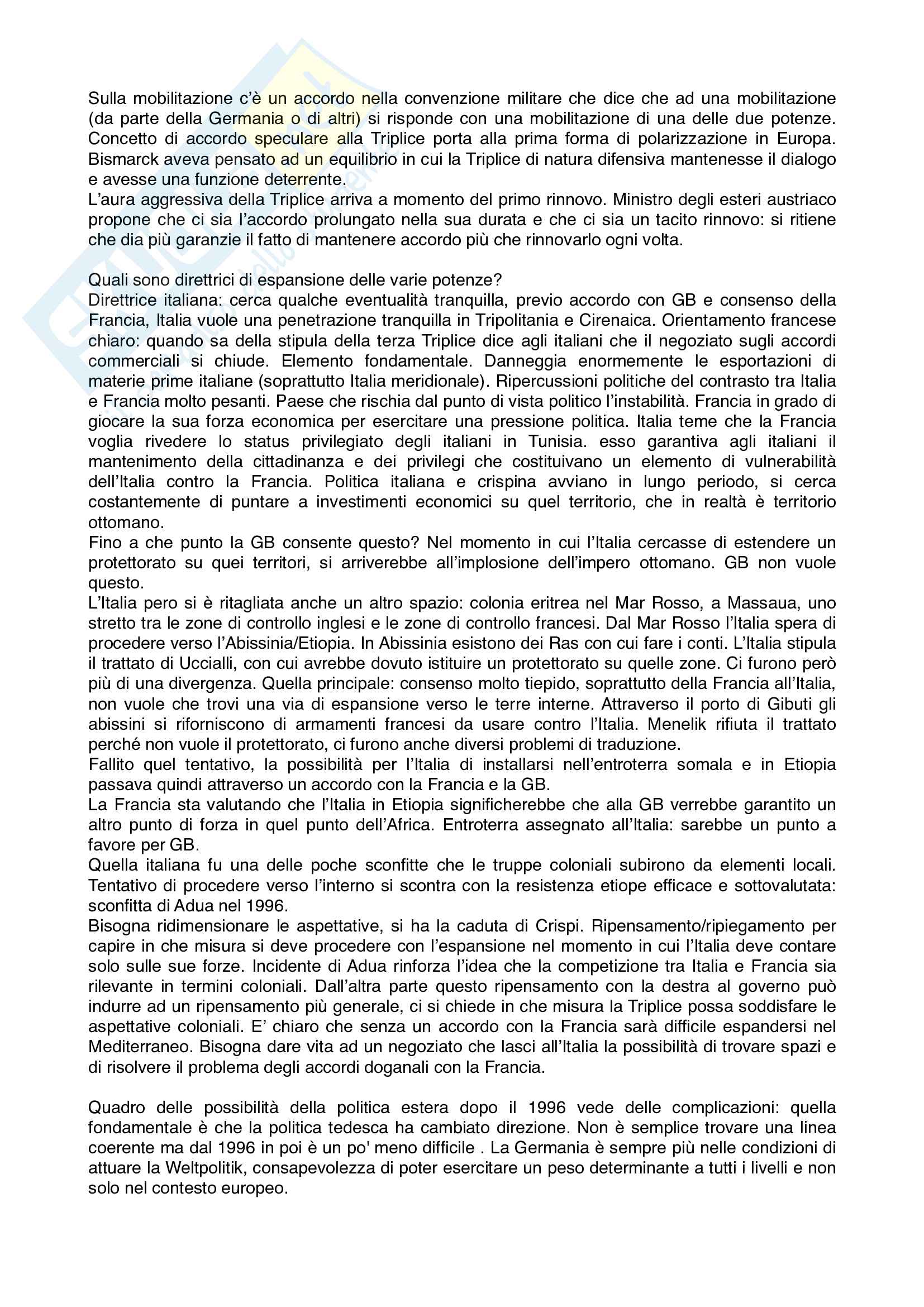 Sulla mobilitazione c'è un accordo nella convenzione militare che dice che ad una mobilitazione (da parte della Germania o di altri) si risponde con una mobilitazione di una delle due potenze. Concetto di accordo speculare alla Triplice porta alla prima forma di polarizzazione in Europa. Bismarck aveva pensato ad un equilibrio in cui la Triplice di natura difensiva mantenesse il dialogo e avesse una funzione deterrente.
L'aura aggressiva della Triplice arriva a momento del primo rinnovo. Ministro degli esteri austriaco propone che ci sia l'accordo prolungato nella sua durata e che ci sia un tacito rinnovo: si ritiene che dia più garanzie il fatto di mantenere accordo più che rinnovarlo ogni volta.

Quali sono direttrici di espansione delle varie potenze?
Direttrice italiana: cerca qualche eventualità tranquilla, previo accordo con GB e consenso della Francia, Italia vuole una penetrazione tranquilla in Tripolitania e Cirenaica. Orientamento francese chiaro: quando sa della stipula della terza Triplice dice agli italiani che il negoziato sugli accordi commerciali si chiude. Elemento fondamentale. Danneggia enormemente le esportazioni di materie prime italiane (soprattutto Italia meridionale). Ripercussioni politiche del contrasto tra Italia e Francia molto pesanti. Paese che rischia dal punto di vista politico l'instabilità. Francia in grado di giocare la sua forza economica per esercitare una pressione politica. Italia teme che la Francia voglia rivedere lo status privilegiato degli italiani in Tunisia. esso garantiva agli italiani il mantenimento della cittadinanza e dei privilegi che costituivano un elemento di vulnerabilità dell'Italia contro la Francia. Politica italiana e crispina avviano in lungo periodo, si cerca costantemente di puntare a investimenti economici su quel territorio, che in realtà è territorio ottomano.
Fino a che punto la GB consente questo? Nel momento in cui l'Italia cercasse di estendere un protettorato su quei territori, si arriverebbe all'implosione dell'impero ottomano. GB non vuole questo.
L'Italia pero si è ritagliata anche un altro spazio: colonia eritrea nel Mar Rosso, a Massaua, uno stretto tra le zone di controllo inglesi e le zone di controllo francesi. Dal Mar Rosso l'Italia spera di procedere verso l'Abissinia/Etiopia. In Abissinia esistono dei Ras con cui fare i conti. L'Italia stipula il trattato di Uccialli, con cui avrebbe dovuto istituire un protettorato su quelle zone. Ci furono però più di una divergenza. Quella principale: consenso molto tiepido, soprattutto della Francia all'Italia, non vuole che trovi una via di espansione verso le terre interne. Attraverso il porto di Gibuti gli abissini si riforniscono di armamenti francesi da usare contro l'Italia. Menelik rifiuta il trattato perché non vuole il protettorato, ci furono anche diversi problemi di traduzione.
Fallito quel tentativo, la possibilità per l'Italia di installarsi nell'entroterra somala e in Etiopia passava quindi attraverso un accordo con la Francia e la GB.
La Francia sta valutando che l'Italia in Etiopia significherebbe che alla GB verrebbe garantito un altro punto di forza in quel punto dell'Africa. Entroterra assegnato all'Italia: sarebbe un punto a favore per GB.
Quella italiana fu una delle poche sconfitte che le truppe coloniali subirono da elementi locali. Tentativo di procedere verso l'interno si scontra con la resistenza etiope efficace e sottovalutata: sconfitta di Adua nel 1996.
Bisogna ridimensionare le aspettative, si ha la caduta di Crispi. Ripensamento/ripiegamento per capire in che misura si deve procedere con l'espansione nel momento in cui l'Italia deve contare solo sulle sue forze. Incidente di Adua rinforza l'idea che la competizione tra Italia e Francia sia rilevante in termini coloniali. Dall'altra parte questo ripensamento con la destra al governo può indurre ad un ripensamento più generale, ci si chiede in che misura la Triplice possa soddisfare le aspettative coloniali. E' chiaro che senza un accordo con la Francia sarà difficile espandersi nel Mediterraneo. Bisogna dare vita ad un negoziato che lasci all'Italia la possibilità di trovare spazi e di risolvere il problema degli accordi doganali con la Francia.

Quadro delle possibilità della politica estera dopo il 1996 vede delle complicazioni: quella fondamentale è che la politica tedesca ha cambiato direzione. Non è semplice trovare una linea coerente ma dal 1996 in poi è un po' meno difficile . La Germania è sempre più nelle condizioni di attuare la Weltpolitik, consapevolezza di poter esercitare un peso determinante a tutti i livelli e non solo nel contesto europeo.